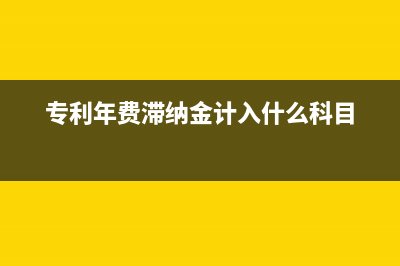 专利年费滞纳金计入什么科目